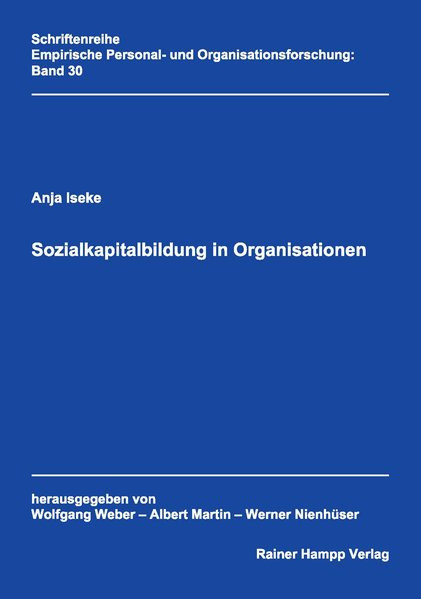 Schriftenreihe
Empirische Personal- und Organisationsforschung:
Band 30

Anja Iseke

Sozialkapitalbildung in Organisationen

herausgegeben von
Wolfgang Weber – Albert Martin – Werner Nienhüser

Rainer Hampp Verlag